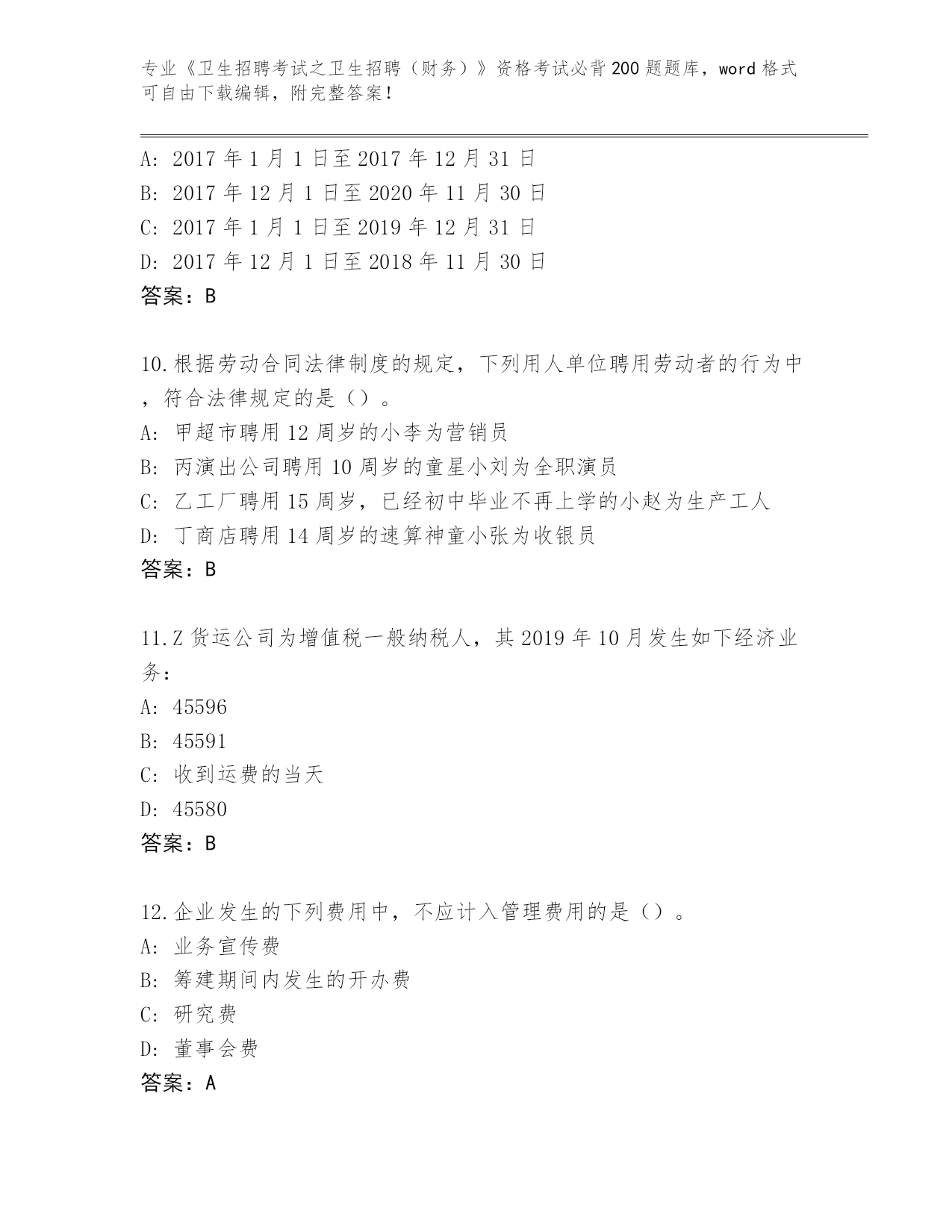 专业《卫生招聘考试之卫生招聘（财务）》资格考试必背200题题库，word格式可自由下载编辑，附完整答案！

A: 2017年1月1日至2017年12月31日
B: 2017年12月1日至2020年11月30日
C: 2017年1月1日至2019年12月31日
D: 2017年12月1日至2018年11月30日
答案：B

10.根据劳动合同法律制度的规定，下列用人单位聘用劳动者的行为中，符合法律规定的是（）。
A: 甲超市聘用12周岁的小李为营销员
B: 丙演出公司聘用10周岁的童星小刘为全职演员
C: 乙工厂聘用15周岁，已经初中毕业不再上学的小赵为生产工人
D: 丁商店聘用14周岁的速算神童小张为收银员
答案：B

11.Z货运公司为增值税一般纳税人，其2019年10月发生如下经济业务：
A: 45596
B: 45591
C: 收到运费的当天
D: 45580
答案：B

12.企业发生的下列费用中，不应计入管理费用的是（）。
A: 业务宣传费
B: 筹建期间内发生的开办费
C: 研究费
D: 董事会费
答案：A